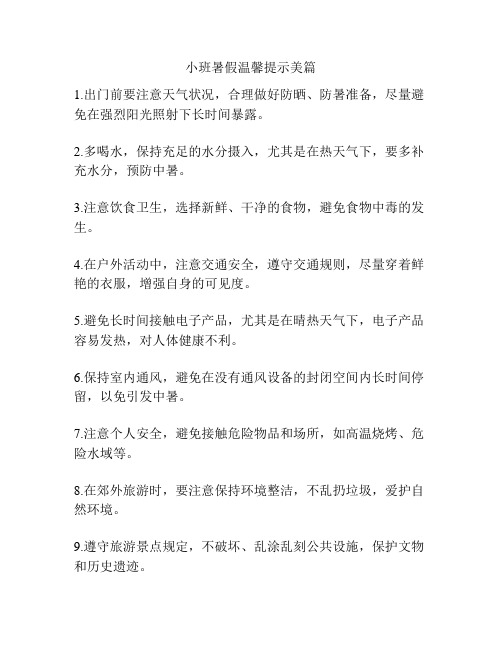 小班暑假温馨提示美篇

1.出门前要注意天气状况，合理做好防晒、防暑准备，尽量避免在强烈阳光照射下长时间暴露。

2.多喝水，保持充足的水分摄入，尤其是在热天气下，要多补充水分，预防中暑。

3.注意饮食卫生，选择新鲜、干净的食物，避免食物中毒的发生。

4.在户外活动中，注意交通安全，遵守交通规则，尽量穿着鲜艳的衣服，增强自身的可见度。

5.避免长时间接触电子产品，尤其是在晴热天气下，电子产品容易发热，对人体健康不利。

6.保持室内通风，避免在没有通风设备的封闭空间内长时间停留，以免引发中暑。

7.注意个人安全，避免接触危险物品和场所，如高温烧烤、危险水域等。

8.在郊外旅游时，要注意保持环境整洁，不乱扔垃圾，爱护自然环境。

9.遵守旅游景点规定，不破坏、乱涂乱刻公共设施，保护文物和历史遗迹。